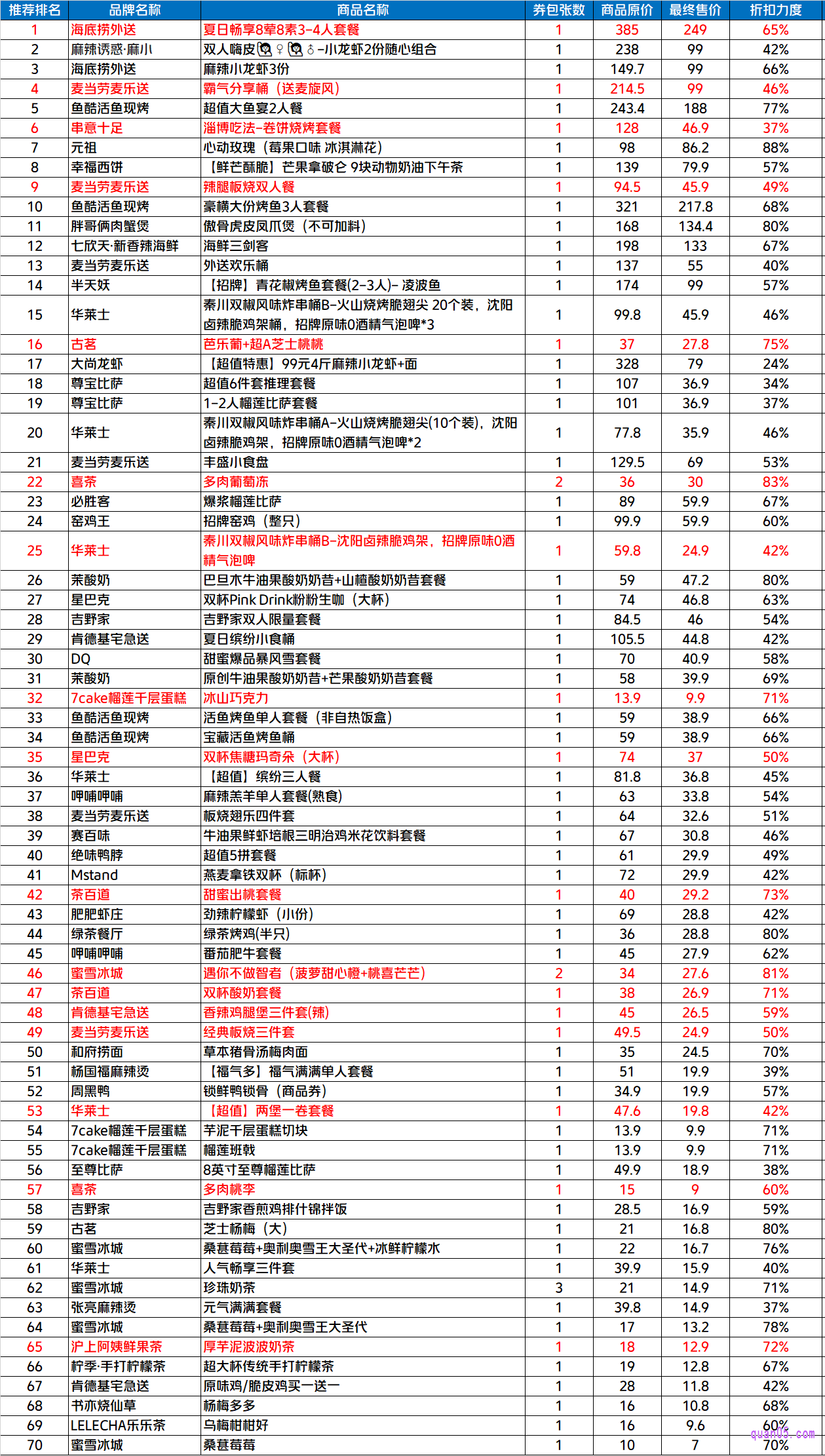 | 推荐排名 | 品牌名称 | 商品名称 | 券包张数 | 商品原价 | 最终售价 | 折扣力度 |
|---|---|---|---|---|---|---|
| 1 | 海底捞外送 | 夏日畅享8荤8素3-4人套餐 | 1 | 385 | 249 | 65% |
| 2 | 麻辣诱惑·麻小 | 双人嗨皮👩♀👩♂-小龙虾2份随心组合 | 1 | 238 | 99 | 42% |
| 3 | 海底捞外送 | 麻辣小龙虾3份 | 1 | 149.7 | 99 | 66% |
| 4 | 麦当劳麦乐送 | 霸气分享桶（送麦旋风） | 1 | 214.5 | 99 | 46% |
| 5 | 鱼酷活鱼现烤 | 超值大鱼宴2人餐 | 1 | 243.4 | 188 | 77% |
| 6 | 串意十足 | 淄博吃法-卷饼烧烤套餐 | 1 | 128 | 46.9 | 37% |
| 7 | 元祖 | 心动玫瑰（莓果口味 冰淇淋花） | 1 | 98 | 86.2 | 88% |
| 8 | 幸福西饼 | 【鲜芒酥脆】芒果拿破仑 9块动物奶油下午茶 | 1 | 139 | 79.9 | 57% |
| 9 | 麦当劳麦乐送 | 辣腿板烧双人餐 | 1 | 94.5 | 45.9 | 49% |
| 10 | 鱼酷活鱼现烤 | 豪横大份烤鱼3人套餐 | 1 | 321 | 217.8 | 68% |
| 11 | 胖哥俩肉蟹煲 | 傲骨虎皮凤爪煲（不可加料） | 1 | 168 | 134.4 | 80% |
| 12 | 七欣天·新香辣海鲜 | 海鲜三剑客 | 1 | 198 | 133 | 67% |
| 13 | 麦当劳麦乐送 | 外送欢乐桶 | 1 | 137 | 55 | 40% |
| 14 | 半天妖 | 【招牌】青花椒烤鱼套餐(2-3人)- 凌波鱼 | 1 | 174 | 99 | 57% |
| 15 | 华莱士 | 秦川双椒风味炸串桶B-火山烧烤脆翅尖 20个装，沈阳卤辣脆鸡架桶，招牌原味0酒精气泡啤*3 | 1 | 99.8 | 45.9 | 46% |
| 16 | 古茗 | 芭乐葡+超A芝士桃桃 | 1 | 37 | 27.8 | 75% |
| 17 | 大尚龙虾 | 【超值特惠】99元4斤麻辣小龙虾+面 | 1 | 328 | 79 | 24% |
| 18 | 尊宝比萨 | 超值6件套推理套餐 | 1 | 107 | 36.9 | 34% |
| 19 | 尊宝比萨 | 1-2人榴莲比萨套餐 | 1 | 101 | 36.9 | 37% |
| 20 | 华莱士 | 秦川双椒风味炸串桶A-火山烧烤脆翅尖(10个装)，沈阳卤辣脆鸡架，招牌原味0酒精气泡啤*2 | 1 | 77.8 | 35.9 | 46% |
| 21 | 麦当劳麦乐送 | 丰盛小食盘 | 1 | 129.5 | 69 | 53% |
| 22 | 喜茶 | 多肉葡萄冻 | 2 | 36 | 30 | 83% |
| 23 | 必胜客 | 爆浆榴莲比萨 | 1 | 89 | 59.9 | 67% |
| 24 | 窑鸡王 | 招牌窑鸡（整只） | 1 | 99.9 | 59.9 | 60% |
| 25 | 华莱士 | 秦川双椒风味炸串桶B-沈阳卤辣脆鸡架，招牌原味0酒精气泡啤 | 1 | 59.8 | 24.9 | 42% |
| 26 | 茉酸奶 | 巴旦木牛油果酸奶奶昔+山楂酸奶奶昔套餐 | 1 | 59 | 47.2 | 80% |
| 27 | 星巴克 | 双杯Pink Drink粉粉生咖（大杯） | 1 | 74 | 46.8 | 63% |
| 28 | 吉野家 | 吉野家双人限量套餐 | 1 | 84.5 | 46 | 54% |
| 29 | 肯德基宅急送 | 夏日缤纷小食桶 | 1 | 105.5 | 44.8 | 42% |
| 30 | DQ | 甜蜜爆品暴风雪套餐 | 1 | 70 | 40.9 | 58% |
| 31 | 茉酸奶 | 原创牛油果酸奶奶昔+芒果酸奶奶昔套餐 | 1 | 58 | 39.9 | 69% |
| 32 | 7cake榴莲千层蛋糕 | 冰山巧克力 | 1 | 13.9 | 9.9 | 71% |
| 33 | 鱼酷活鱼现烤 | 活鱼烤鱼单人套餐（非自热饭盒） | 1 | 59 | 38.9 | 66% |
| 34 | 鱼酷活鱼现烤 | 宝藏活鱼烤鱼桶 | 1 | 59 | 38.9 | 66% |
| 35 | 星巴克 | 双杯焦糖玛奇朵（大杯） | 1 | 74 | 37 | 50% |
| 36 | 华莱士 | 【超值】缤纷三人餐 | 1 | 81.8 | 36.8 | 45% |
| 37 | 呷哺呷哺 | 麻辣羔羊单人套餐(熟食) | 1 | 63 | 33.8 | 54% |
| 38 | 麦当劳麦乐送 | 板烧翅乐四件套 | 1 | 64 | 32.6 | 51% |
| 39 | 赛百味 | 牛油果鲜虾培根三明治鸡米花饮料套餐 | 1 | 67 | 30.8 | 46% |
| 40 | 绝味鸭脖 | 超值5拼套餐 | 1 | 61 | 29.9 | 49% |
| 41 | Mstand | 燕麦拿铁双杯（标杯） | 1 | 72 | 29.9 | 42% |
| 42 | 茶百道 | 甜蜜出桃套餐 | 1 | 40 | 29.2 | 73% |
| 43 | 肥肥虾庄 | 劲辣柠檬虾（小份） | 1 | 69 | 28.8 | 42% |
| 44 | 绿茶餐厅 | 绿茶烤鸡(半只) | 1 | 36 | 28.8 | 80% |
| 45 | 呷哺呷哺 | 番茄肥牛套餐 | 1 | 45 | 27.9 | 62% |
| 46 | 蜜雪冰城 | 遇你不做智者（菠萝甜心橙+桃喜芒芒） | 2 | 34 | 27.6 | 81% |
| 47 | 茶百道 | 双杯酸奶套餐 | 1 | 38 | 26.9 | 71% |
| 48 | 肯德基宅急送 | 香辣鸡腿堡三件套(辣) | 1 | 45 | 26.5 | 59% |
| 49 | 麦当劳麦乐送 | 经典板烧三件套 | 1 | 49.5 | 24.9 | 50% |
| 50 | 和府捞面 | 草本猪骨汤梅肉面 | 1 | 35 | 24.5 | 70% |
| 51 | 杨国福麻辣烫 | 【福气多】福气满满单人套餐 | 1 | 51 | 19.9 | 39% |
| 52 | 周黑鸭 | 锁鲜鸭锁骨（商品券） | 1 | 34.9 | 19.9 | 57% |
| 53 | 华莱士 | 【超值】两堡一卷套餐 | 1 | 47.6 | 19.8 | 42% |
| 54 | 7cake榴莲千层蛋糕 | 芋泥千层蛋糕切块 | 1 | 13.9 | 9.9 | 71% |
| 55 | 7cake榴莲千层蛋糕 | 榴莲班戟 | 1 | 13.9 | 9.9 | 71% |
| 56 | 至尊比萨 | 8英寸至尊榴莲比萨 | 1 | 49.9 | 18.9 | 38% |
| 57 | 喜茶 | 多肉桃李 | 1 | 15 | 9 | 60% |
| 58 | 吉野家 | 吉野家香煎鸡排什锦拌饭 | 1 | 28.5 | 16.9 | 59% |
| 59 | 古茗 | 芝士杨梅（大） | 1 | 21 | 16.8 | 80% |
| 60 | 蜜雪冰城 | 桑葚莓莓+奥利奥雪王大圣代+冰鲜柠檬水 | 1 | 22 | 16.7 | 76% |
| 61 | 华莱士 | 人气畅享三件套 | 1 | 39.9 | 15.9 | 40% |
| 62 | 蜜雪冰城 | 珍珠奶茶 | 3 | 21 | 14.9 | 71% |
| 63 | 张亮麻辣烫 | 元气满满套餐 | 1 | 39.8 | 14.9 | 37% |
| 64 | 蜜雪冰城 | 桑葚莓莓+奥利奥雪王大圣代 | 1 | 17 | 13.2 | 78% |
| 65 | 沪上阿姨鲜果茶 | 厚芋泥波波奶茶 | 1 | 18 | 12.9 | 72% |
| 66 | 柠季·手打柠檬茶 | 超大杯传统手打柠檬茶 | 1 | 19 | 12.8 | 67% |
| 67 | 肯德基宅急送 | 原味鸡/脆皮鸡买一送一 | 1 | 28 | 11.8 | 42% |
| 68 | 书亦烧仙草 | 杨梅多多 | 1 | 16 | 10.8 | 68% |
| 69 | LELECHA乐乐茶 | 乌梅柑柑好 | 1 | 16 | 9.6 | 60% |
| 70 | 蜜雪冰城 | 桑葚莓莓 | 1 | 10 | 7 | 70% |

quan05.com